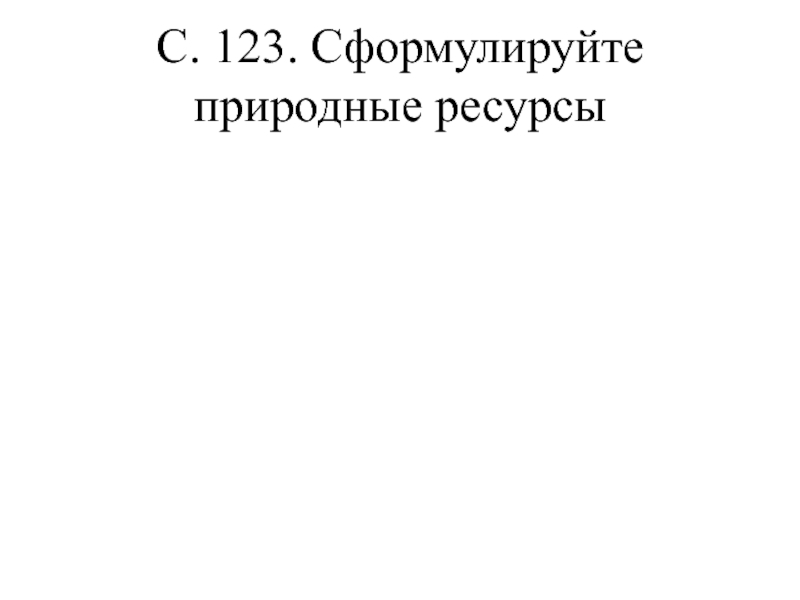 С. 123. Сформулируйте природные ресурсы